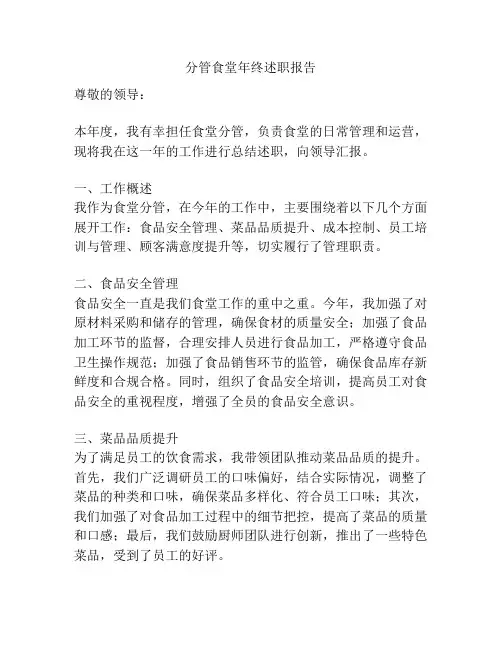 分管食堂年终述职报告

尊敬的领导：

本年度，我有幸担任食堂分管，负责食堂的日常管理和运营，现将我在这一年的工作进行总结述职，向领导汇报。

一、工作概述
我作为食堂分管，在今年的工作中，主要围绕着以下几个方面展开工作：食品安全管理、菜品品质提升、成本控制、员工培训与管理、顾客满意度提升等，切实履行了管理职责。

二、食品安全管理
食品安全一直是我们食堂工作的重中之重。今年，我加强了对原材料采购和储存的管理，确保食材的质量安全；加强了食品加工环节的监督，合理安排人员进行食品加工，严格遵守食品卫生操作规范；加强了食品销售环节的监管，确保食品库存新鲜度和合规合格。同时，组织了食品安全培训，提高员工对食品安全的重视程度，增强了全员的食品安全意识。

三、菜品品质提升
为了满足员工的饮食需求，我带领团队推动菜品品质的提升。首先，我们广泛调研员工的口味偏好，结合实际情况，调整了菜品的种类和口味，确保菜品多样化、符合员工口味；其次，我们加强了对食品加工过程中的细节把控，提高了菜品的质量和口感；最后，我们鼓励厨师团队进行创新，推出了一些特色菜品，受到了员工的好评。